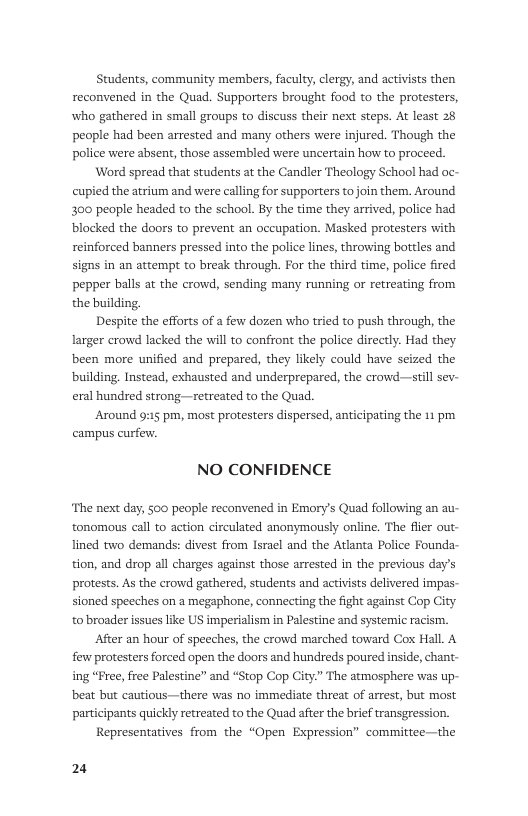 Students, community members, faculty, clergy, and activists then reconvened in the Quad. Supporters brought food to the protesters, who gathered in small groups to discuss their next steps. At least 28 people had been arrested and many others were injured. Though the police were absent, those assembled were uncertain how to proceed.

Word spread that students at the Candler Theology School had occupied the atrium and were calling for supporters to join them. Around 300 people headed to the school. By the time they arrived, police had blocked the doors to prevent an occupation. Masked protesters with reinforced banners pressed into the police lines, throwing bottles and signs in an attempt to break through. For the third time, police fired pepper balls at the crowd, sending many running or retreating from the building.

Despite the efforts of a few dozen who tried to push through, the larger crowd lacked the will to confront the police directly. Had they been more unified and prepared, they likely could have seized the building. Instead, exhausted and underprepared, the crowd—still several hundred strong—retreated to the Quad.

Around 9:15 pm, most protesters dispersed, anticipating the 11 pm campus curfew.

NO CONFIDENCE

The next day, 500 people reconvened in Emory's Quad following an autonomous call to action circulated anonymously online. The flier outlined two demands: divest from Israel and the Atlanta Police Foundation, and drop all charges against those arrested in the previous day's protests. As the crowd gathered, students and activists delivered impassioned speeches on a megaphone, connecting the fight against Cop City to broader issues like US imperialism in Palestine and systemic racism.

After an hour of speeches, the crowd marched toward Cox Hall. A few protesters forced open the doors and hundreds poured inside, chanting "Free, free Palestine" and "Stop Cop City." The atmosphere was upbeat but cautious—there was no immediate threat of arrest, but most participants quickly retreated to the Quad after the brief transgression.

Representatives from the "Open Expression" committee—the

24